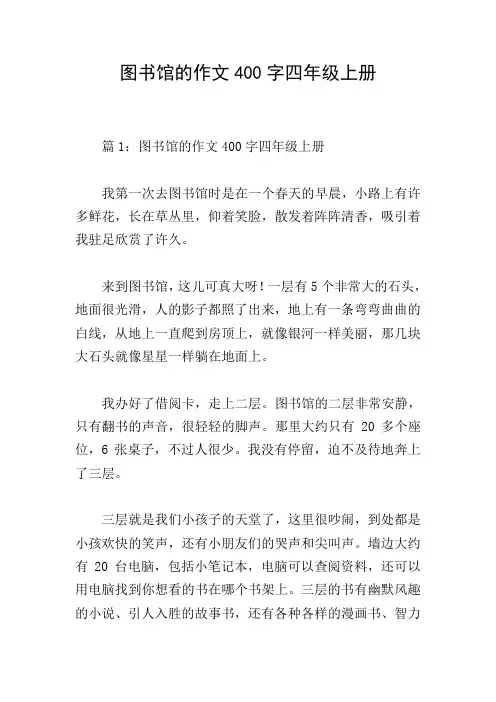 图书馆的作文 400 字四年级上册

篇 1：图书馆的作文 400 字四年级上册

我第一次去图书馆时是在一个春天的早晨，小路上有许多鲜花，长在草丛里，仰着笑脸，散发着阵阵清香，吸引着我驻足欣赏了许久。

来到图书馆，这儿可真大呀！一层有 5 个非常大的石头，地面很光滑，人的影子都照了出来，地上有一条弯弯曲曲的白线，从地上一直爬到房顶上，就像银河一样美丽，那几块大石头就像星星一样躺在地面上。

我办好了借阅卡，走上二层。图书馆的二层非常安静，只有翻书的声音，很轻轻的脚声。那里大约只有 20 多个座位，6 张桌子，不过人很少。我没有停留，迫不及待地奔上了三层。

三层就是我们小孩子的天堂了，这里很吵闹，到处都是小孩欢快的笑声，还有小朋友们的哭声和尖叫声。墙边大约有 20 台电脑，包括小笔记本，电脑可以查阅资料，还可以用电脑找到你想看的书在哪个书架上。三层的书有幽默风趣的小说、引人入胜的故事书，还有各种各样的漫画书、智力